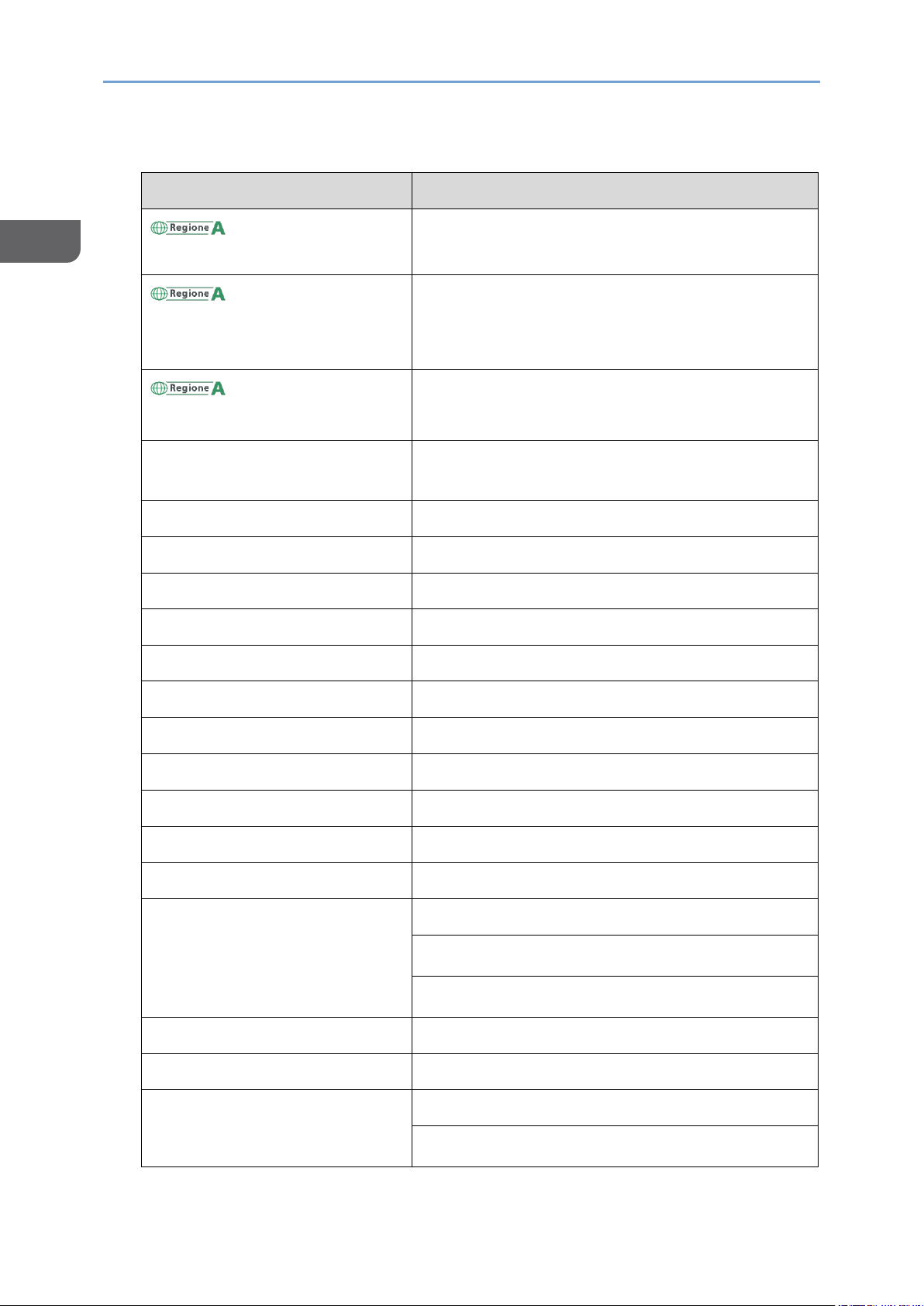 Regione A

Regione A

Regione A